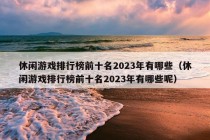 休闲游戏排行榜前十名2023年有哪些（休闲游戏排行榜前十名2023年有哪些呢）